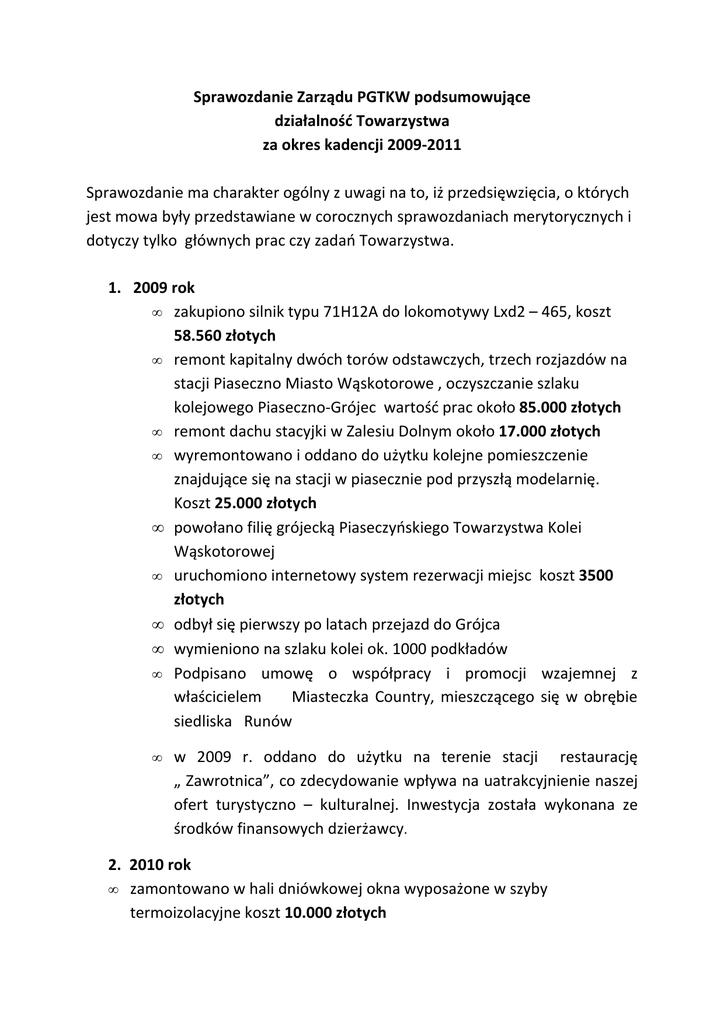 Sprawozdanie Zarządu PGTKW podsumowujące
działalność Towarzystwa
za okres kadencji 2009-2011

Sprawozdanie ma charakter ogólny z uwagi na to, iż przedsięwzięcia, o których jest mowa były przedstawiane w corocznych sprawozdaniach merytorycznych i dotyczy tylko głównych prac czy zadań Towarzystwa.

1. 2009 rok
∞ zakupiono silnik typu 71H12A do lokomotywy Lxd2 – 465, koszt 58.560 złotych
∞ remont kapitalny dwóch torów odstawczych, trzech rozjazdów na stacji Piaseczno Miasto Wąskotorowe , oczyszczanie szlaku kolejowego Piaseczno-Grójec wartość prac około 85.000 złotych
∞ remont dachu stacyjki w Zalesiu Dolnym około 17.000 złotych
∞ wyremontowano i oddano do użytku kolejne pomieszczenie znajdujące się na stacji w piasecznie pod przyszłą modelarnię. Koszt 25.000 złotych
∞ powołano filię grójecką Piaseczyńskiego Towarzystwa Kolei Wąskotorowej
∞ uruchomiono internetowy system rezerwacji miejsc koszt 3500 złotych
∞ odbył się pierwszy po latach przejazd do Grójca
∞ wymieniono na szlaku kolei ok. 1000 podkładów
∞ Podpisano umowę o współpracy i promocji wzajemnej z właścicielem Miasteczka Country, mieszczącego się w obrębie siedliska Runów
∞ w 2009 r. oddano do użytku na terenie stacji restaurację „ Zawrotnica”, co zdecydowanie wpływa na uatrakcyjnienie naszej ofert turystyczno – kulturalnej. Inwestycja została wykonana ze środków finansowych dzierżawcy.

2. 2010 rok
∞ zamontowano w hali dniówkowej okna wyposażone w szyby termoizolacyjne koszt 10.000 złotych